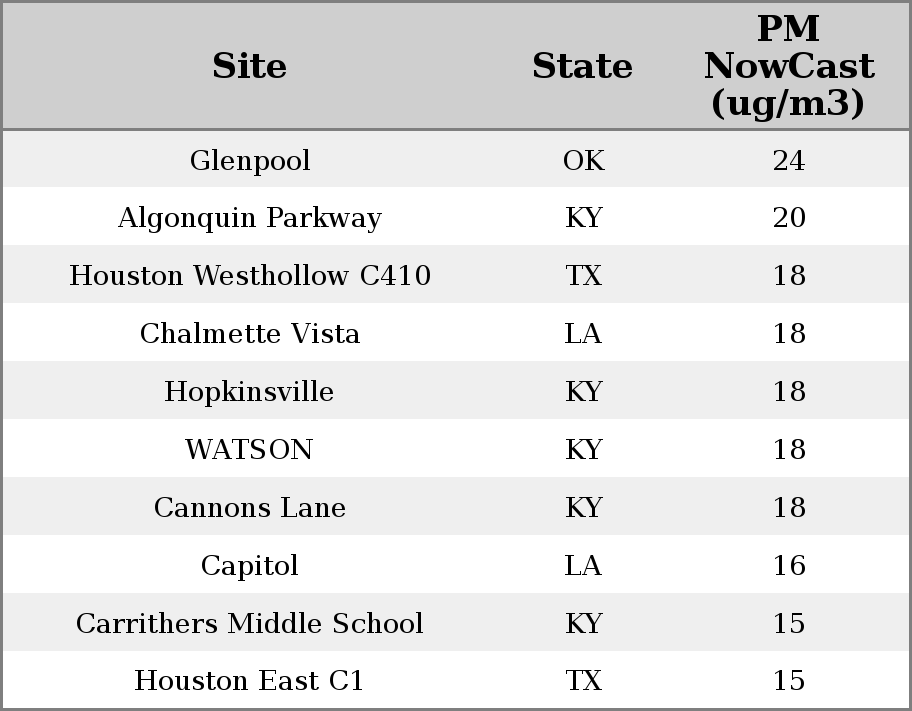 | Site | State | PM NowCast (ug/m3) |
|---|---|---|
| Glenpool | OK | 24 |
| Algonquin Parkway | KY | 20 |
| Houston Westhollow C410 | TX | 18 |
| Chalmette Vista | LA | 18 |
| Hopkinsville | KY | 18 |
| WATSON | KY | 18 |
| Cannons Lane | KY | 18 |
| Capitol | LA | 16 |
| Carrithers Middle School | KY | 15 |
| Houston East C1 | TX | 15 |